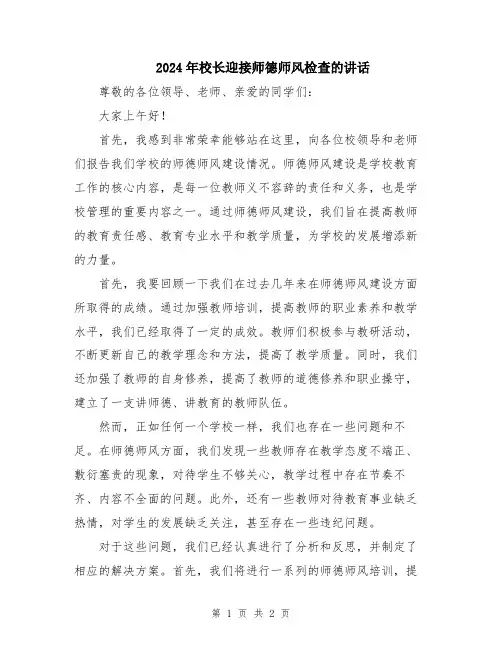 2024年校长迎接师德师风检查的讲话

尊敬的各位领导、老师、亲爱的同学们：

大家上午好！

首先，我感到非常荣幸能够站在这里，向各位校领导和老师们报告我们学校的师德师风建设情况。师德师风建设是学校教育工作的核心内容，是每一位教师义不容辞的责任和义务，也是学校管理的重要内容之一。通过师德师风建设，我们旨在提高教师的教育责任感、教育专业水平和教学质量，为学校的发展增添新的力量。

首先，我要回顾一下我们在过去几年来在师德师风建设方面所取得的成绩。通过加强教师培训，提高教师的职业素养和教学水平，我们已经取得了一定的成效。教师们积极参与教研活动，不断更新自己的教学理念和方法，提高了教学质量。同时，我们还加强了教师的自身修养，提高了教师的道德修养和职业操守，建立了一支讲师德、讲教育的教师队伍。

然而，正如任何一个学校一样，我们也存在一些问题和不足。在师德师风方面，我们发现一些教师存在教学态度不端正、敷衍塞责的现象，对待学生不够关心，教学过程中存在节奏不齐、内容不全面的问题。此外，还有一些教师对待教育事业缺乏热情，对学生的发展缺乏关注，甚至存在一些违纪问题。

对于这些问题，我们已经认真进行了分析和反思，并制定了相应的解决方案。首先，我们将进行一系列的师德师风培训，提

第 1 页 共 2 页